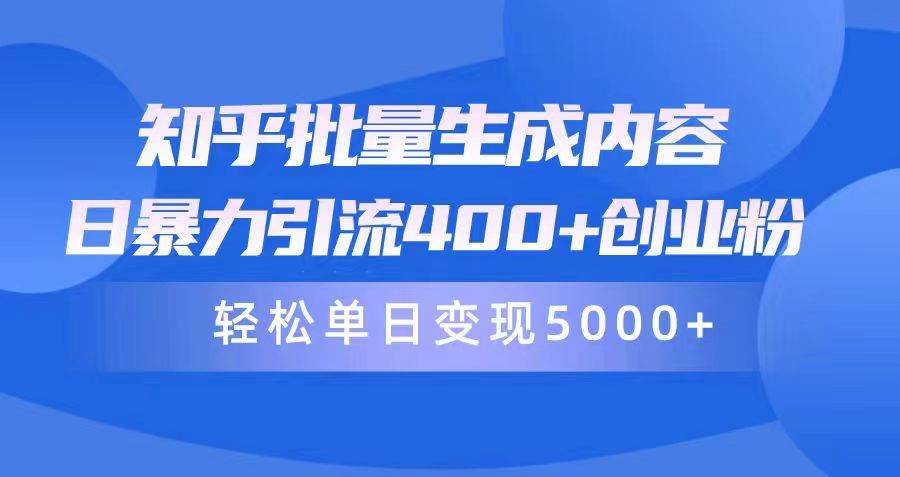 知乎批量生成内容
日暴力引流400+创业粉

轻松单日变现5000+